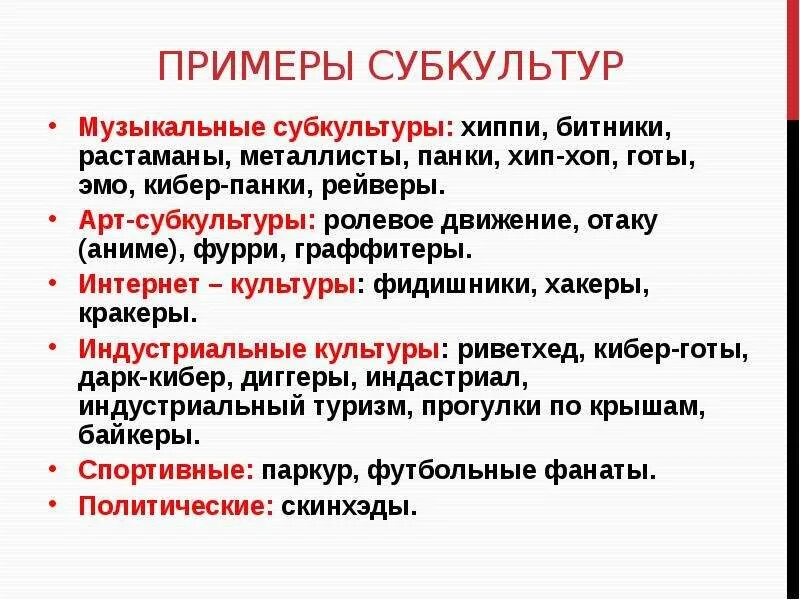 ПРИМЕРЫ СУБКУЛЬТУР

• Музыкальные субкультуры: хиппи, битники, растаманы, металлисты, панки, хип-хоп, готы, эмо, кибер-панки, рейверы.
• Арт-субкультуры: ролевое движение, отаку (аниме), фурри, граффитеры.
• Интернет – культуры: фидишники, хакеры, кракеры.
• Индустриальные культуры: риветхед, кибер-готы, дарк-кибер, диггеры, индастриал, индустриальный туризм, прогулки по крышам, байкеры.
• Спортивные: паркур, футбольные фанаты.
• Политические: скинхэды.